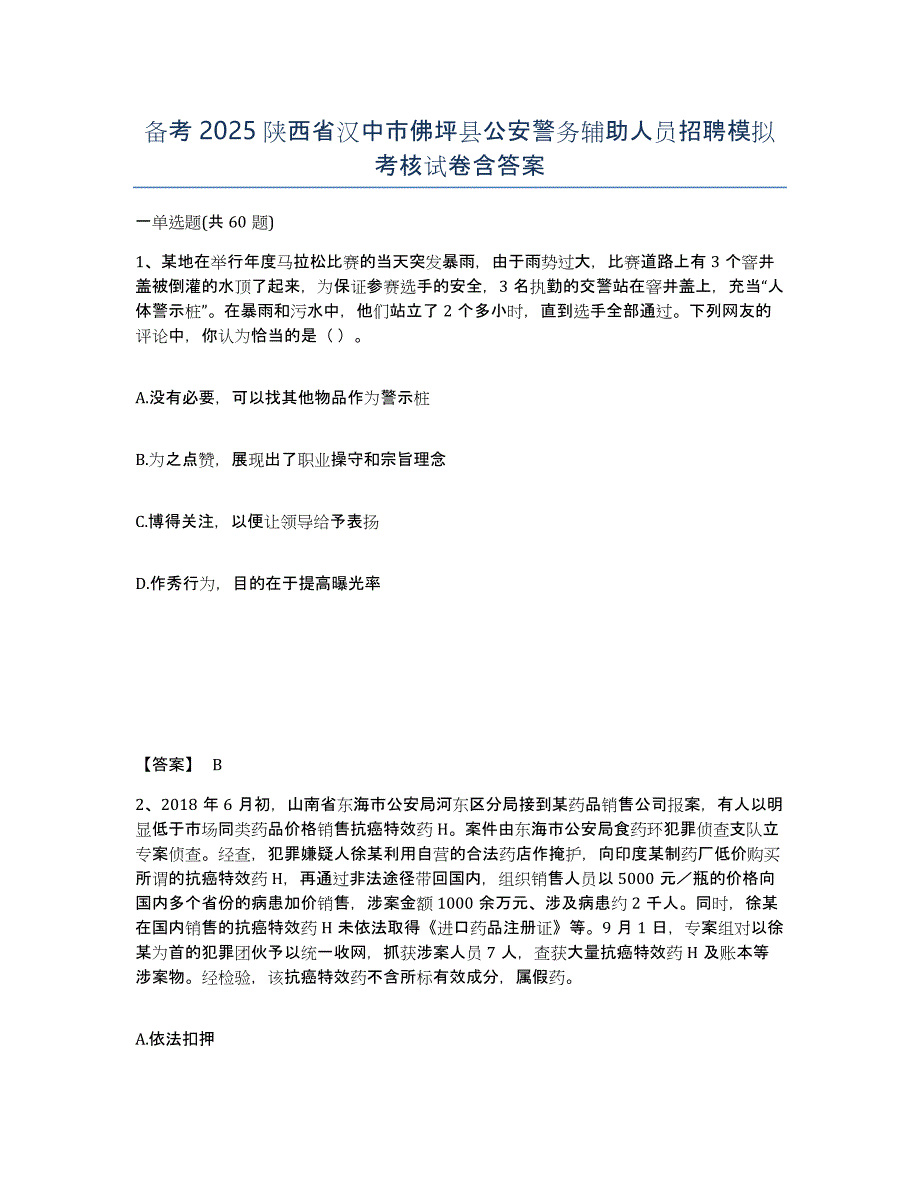 备考 2025 陕西省汉中市佛坪县公安警务辅助人员招聘模拟考核试卷含答案

一单选题(共 60 题)

1、某地在举行年度马拉松比赛的当天突发暴雨，由于雨势过大，比赛道路上有 3 个窨井盖被倒灌的水顶了起来，为保证参赛选手的安全，3 名执勤的交警站在窨井盖上，充当“人体警示桩”。在暴雨和污水中，他们站立了 2 个多小时，直到选手全部通过。下列网友的评论中，你认为恰当的是（ ）。

A.没有必要，可以找其他物品作为警示桩

B.为之点赞，展现出了职业操守和宗旨理念

C.博得关注，以便让领导给予表扬

D.作秀行为，目的在于提高曝光率

【答案】 B

2、2018 年 6 月初，山南省东海市公安局河东区分局接到某药品销售公司报案，有人以明显低于市场同类药品价格销售抗癌特效药 H。案件由东海市公安局食药环犯罪侦查支队立专案侦查。经查，犯罪嫌疑人徐某利用自营的合法药店作掩护，向印度某制药厂低价购买所谓的抗癌特效药 H，再通过非法途径带回国内，组织销售人员以 5000 元／瓶的价格向国内多个省份的病患加价销售，涉案金额 1000 余万元、涉及病患约 2 千人。同时，徐某在国内销售的抗癌特效药 H 未依法取得《进口药品注册证》等。9 月 1 日，专案组对以徐某为首的犯罪团伙予以统一收网，抓获涉案人员 7 人，查获大量抗癌特效药 H 及账本等涉案物。经检验，该抗癌特效药不含所标有效成分，属假药。

A.依法扣押